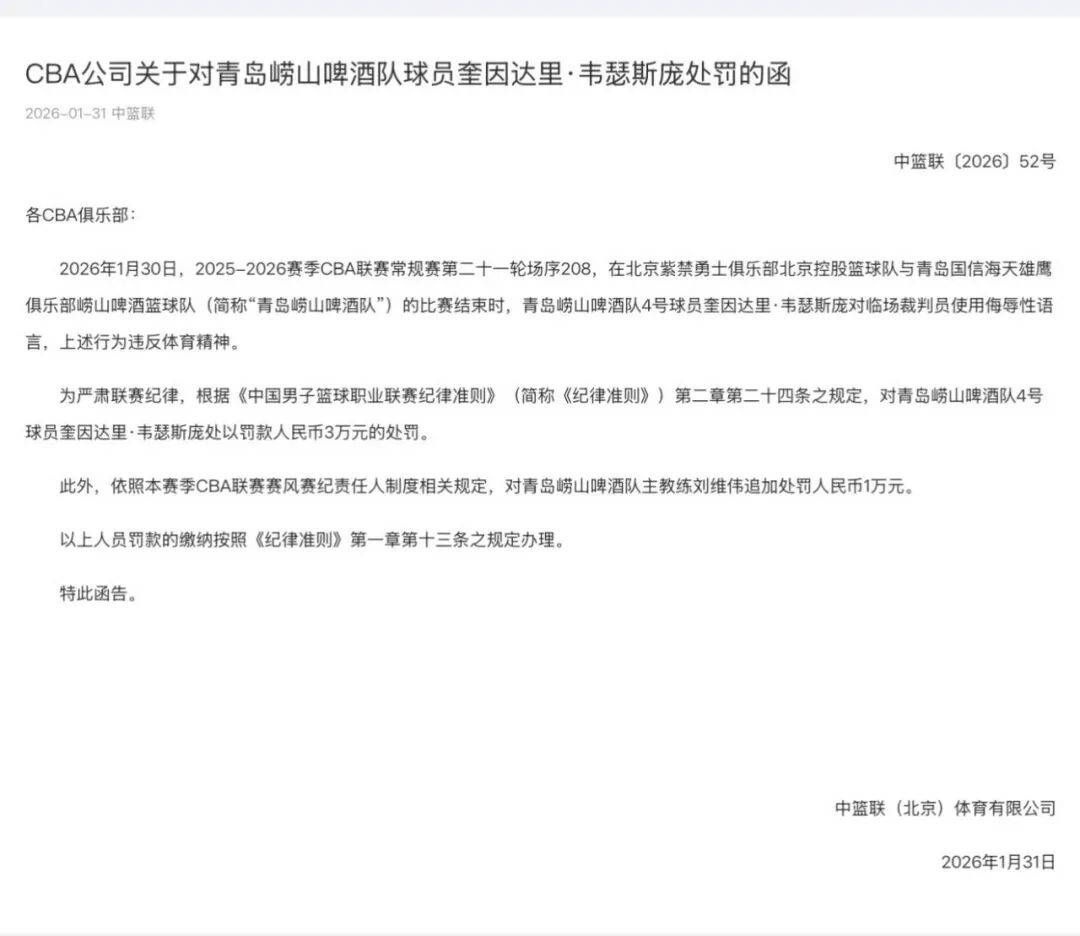 CBA公司关于对青岛崂山啤酒队球员奎因达里·韦瑟斯庞处罚的函

2026-01-31 中篮联

中篮联〔2026〕52号

各CBA俱乐部：

2026年1月30日，2025-2026赛季CBA联赛常规赛第二十一轮场序208，在北京紫禁勇士俱乐部北京控股篮球队与青岛国信海天雄鹰俱乐部崂山啤酒篮球队（简称“青岛崂山啤酒队”）的比赛结束时，青岛崂山啤酒队4号球员奎因达里·韦瑟斯庞对临场裁判员使用侮辱性语言，上述行为违反体育精神。

为严肃联赛纪律，根据《中国男子篮球职业联赛纪律准则》（简称《纪律准则》）第二章第二十四条之规定，对青岛崂山啤酒队4号球员奎因达里·韦瑟斯庞处以罚款人民币3万元的处罚。

此外，依照本赛季CBA联赛赛风赛纪责任人制度相关规定，对青岛崂山啤酒队主教练刘维伟追加处罚人民币1万元。

以上人员罚款的缴纳按照《纪律准则》第一章第十三条之规定办理。

特此函告。

中篮联（北京）体育有限公司

2026年1月31日